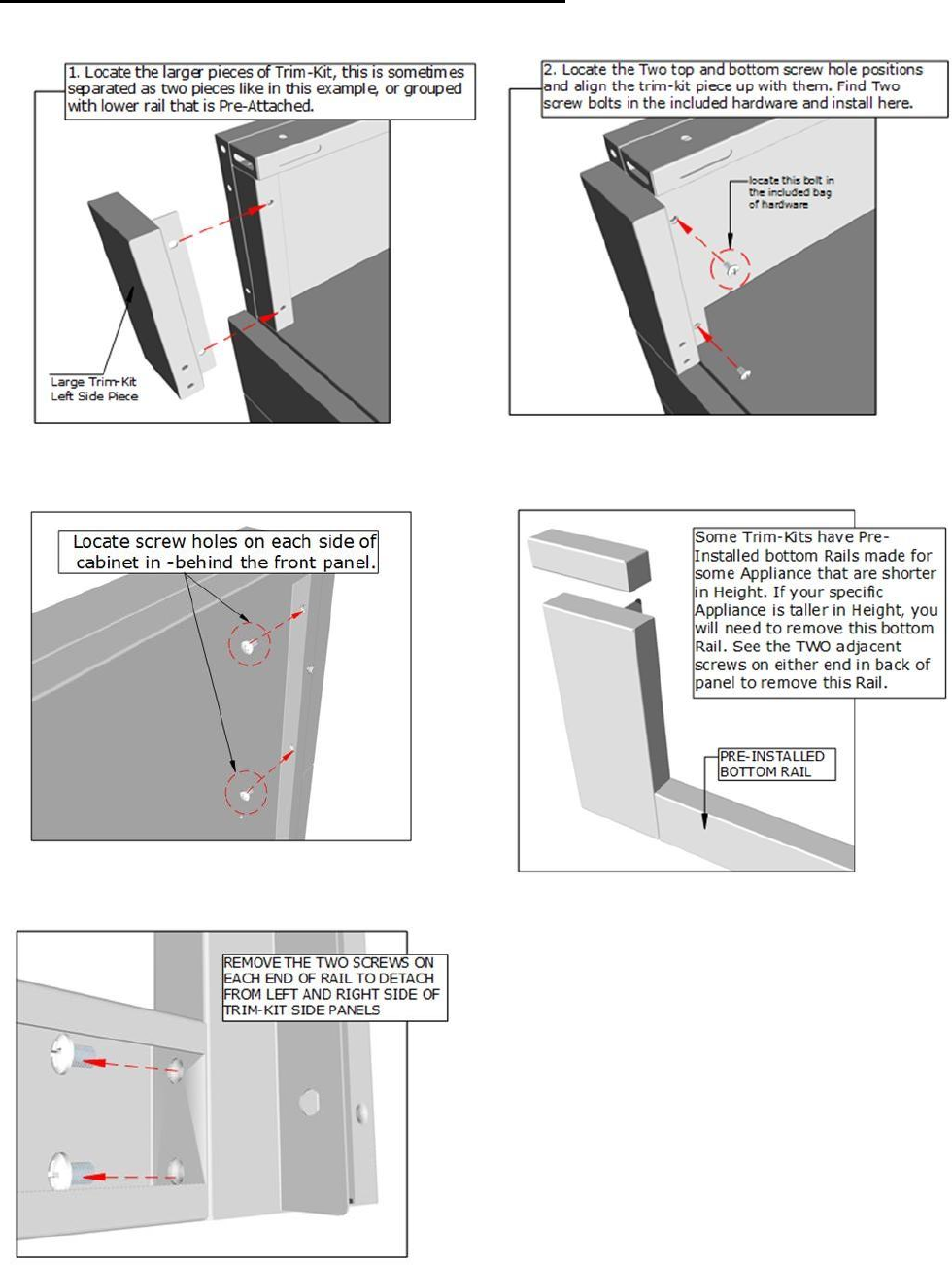 1. Locate the larger pieces of Trim-Kit, this is sometimes separated as two pieces like in this example, or grouped with lower rail that is Pre-Attached.

Large Trim-Kit Left Side Piece

2. Locate the Two top and bottom screw hole positions and align the trim-kit piece up with them. Find Two screw bolts in the included hardware and install here.

locate this bolt in the included bag of hardware

Locate screw holes on each side of cabinet in -behind the front panel.

Some Trim-Kits have Pre-Installed bottom Rails made for some Appliance that are shorter in Height. If your specific Appliance is taller in Height, you will need to remove this bottom Rail. See the TWO adjacent screws on either end in back of panel to remove this Rail.

PRE-INSTALLED BOTTOM RAIL

REMOVE THE TWO SCREWS ON EACH END OF RAIL TO DETACH FROM LEFT AND RIGHT SIDE OF TRIM-KIT SIDE PANELS